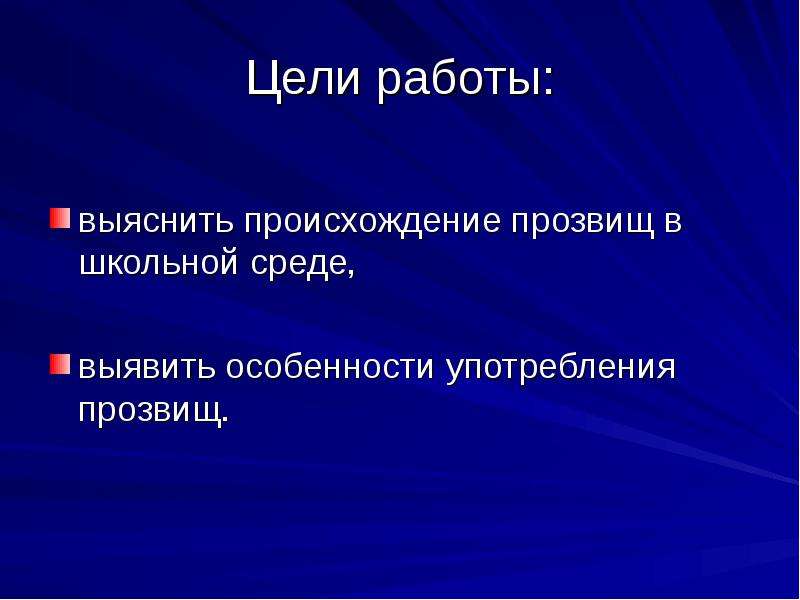 Цели работы:

выяснить происхождение прозвищ в школьной среде,

выявить особенности употребления прозвищ.